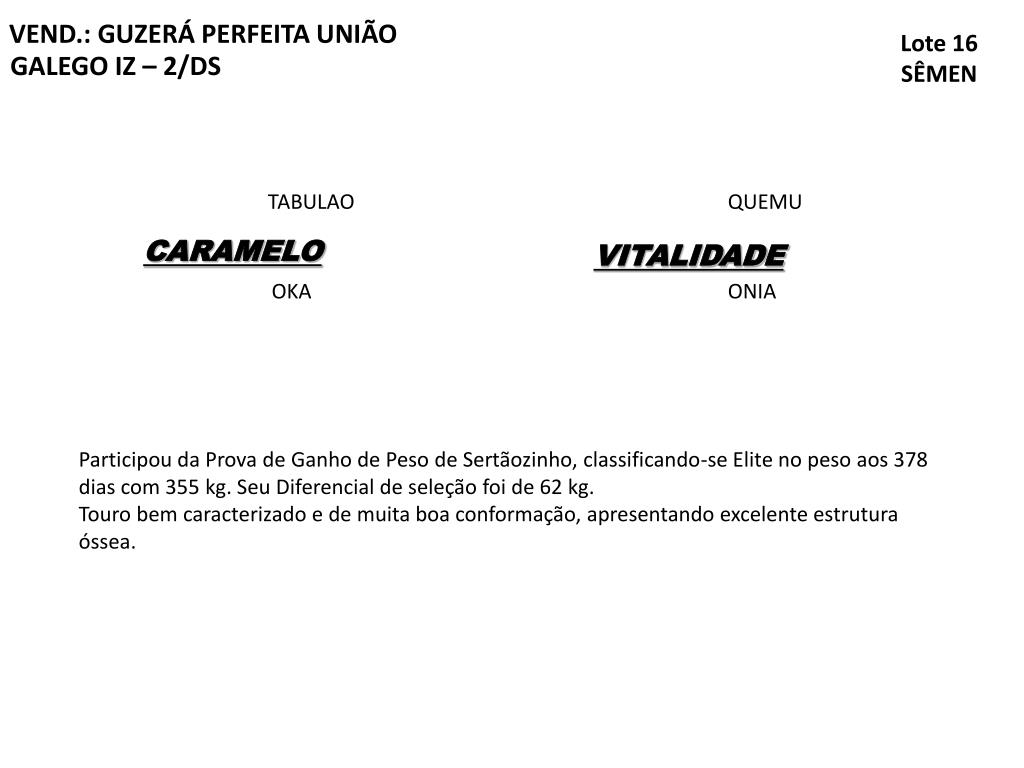 VEND.: GUZERÁ PERFEITA UNIÃO
GALEGO IZ – 2/DS

Lote 16
SÊMEN

TABULAO
CARAMELO
OKA

QUEMU
VITALIDADE
ONIA

Participou da Prova de Ganho de Peso de Sertãozinho, classificando-se Elite no peso aos 378 dias com 355 kg. Seu Diferencial de seleção foi de 62 kg.
Touro bem caracterizado e de muita boa conformação, apresentando excelente estrutura óssea.